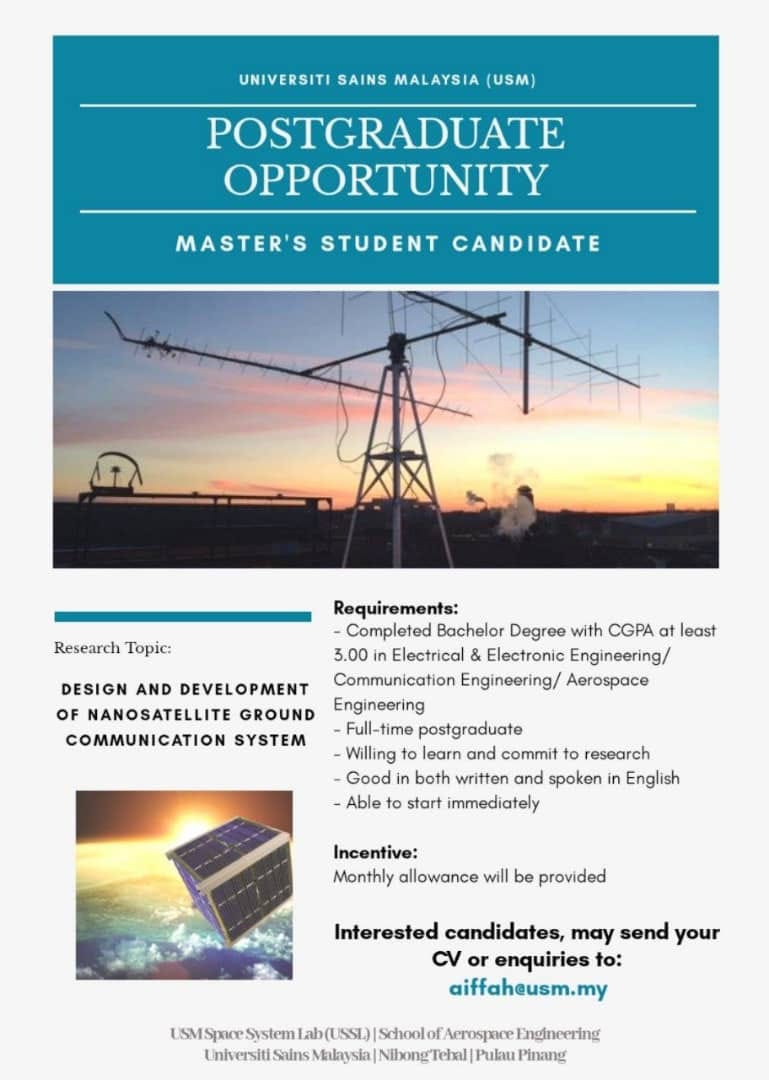 UNIVERSITI SAINS MALAYSIA (USM)

POSTGRADUATE OPPORTUNITY

MASTER'S STUDENT CANDIDATE

Research Topic:

DESIGN AND DEVELOPMENT OF NANOSATELLITE GROUND COMMUNICATION SYSTEM

Requirements:
- Completed Bachelor Degree with CGPA at least 3.00 in Electrical & Electronic Engineering/ Communication Engineering/ Aerospace Engineering
- Full-time postgraduate
- Willing to learn and commit to research
- Good in both written and spoken in English
- Able to start immediately

Incentive:
Monthly allowance will be provided

Interested candidates, may send your CV or enquiries to:
aiffah@usm.my

USM Space System Lab (USSL) | School of Aerospace Engineering
Universiti Sains Malaysia | Nibong Tebal | Pulau Pinang